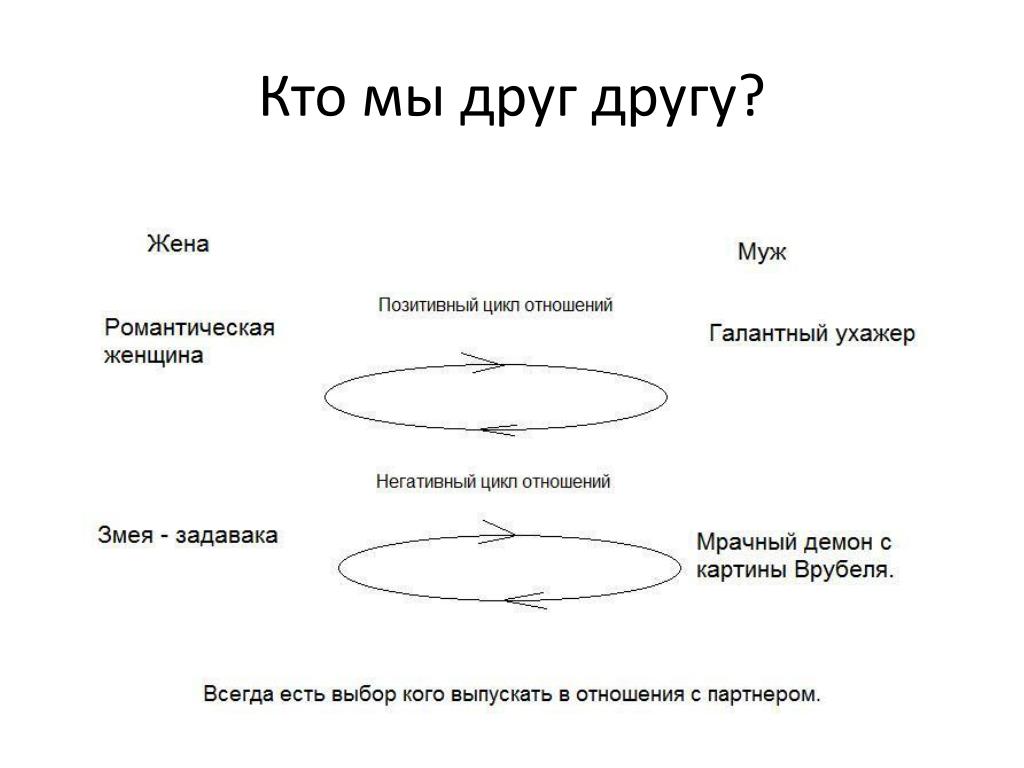 Кто мы друг другу?

Жена

Муж

Позитивный цикл отношений

Романтическая женщина

Галантный ухажер

Негативный цикл отношений

Змея - задавака

Мрачный демон с картины Врубеля.

Всегда есть выбор кого выпускать в отношения с партнером.